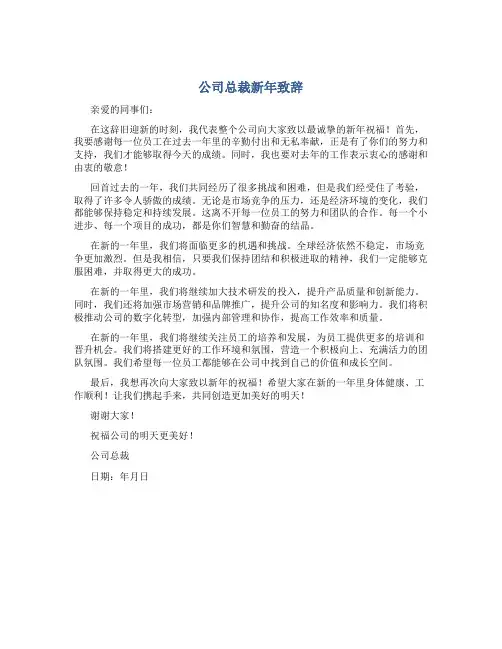 公司总裁新年致辞

亲爱的同事们：

在这辞旧迎新的时刻，我代表整个公司向大家致以最诚挚的新年祝福！首先，我要感谢每一位员工在过去一年里的辛勤付出和无私奉献，正是有了你们的努力和支持，我们才能够取得今天的成绩。同时，我也要对去年的工作表示衷心的感谢和由衷的敬意！

回首过去的一年，我们共同经历了很多挑战和困难，但是我们经受住了考验，取得了许多令人骄傲的成绩。无论是市场竞争的压力，还是经济环境的变化，我们都能够保持稳定和持续发展。这离不开每一位员工的努力和团队的合作。每一个小进步、每一个项目的成功，都是你们智慧和勤奋的结晶。

在新的一年里，我们将面临更多的机遇和挑战。全球经济依然不稳定，市场竞争更加激烈。但是我相信，只要我们保持团结和积极进取的精神，我们一定能够克服困难，并取得更大的成功。

在新的一年里，我们将继续加大技术研发的投入，提升产品质量和创新能力。同时，我们还将加强市场营销和品牌推广，提升公司的知名度和影响力。我们将积极推动公司的数字化转型，加强内部管理和协作，提高工作效率和质量。

在新的一年里，我们将继续关注员工的培养和发展，为员工提供更多的培训和晋升机会。我们将搭建更好的工作环境和氛围，营造一个积极向上、充满活力的团队氛围。我们希望每一位员工都能够在公司中找到自己的价值和成长空间。

最后，我想再次向大家致以新年的祝福！希望大家在新的一年里身体健康、工作顺利！让我们携起手来，共同创造更加美好的明天！

谢谢大家！

祝福公司的明天更美好！

公司总裁

日期：年月日